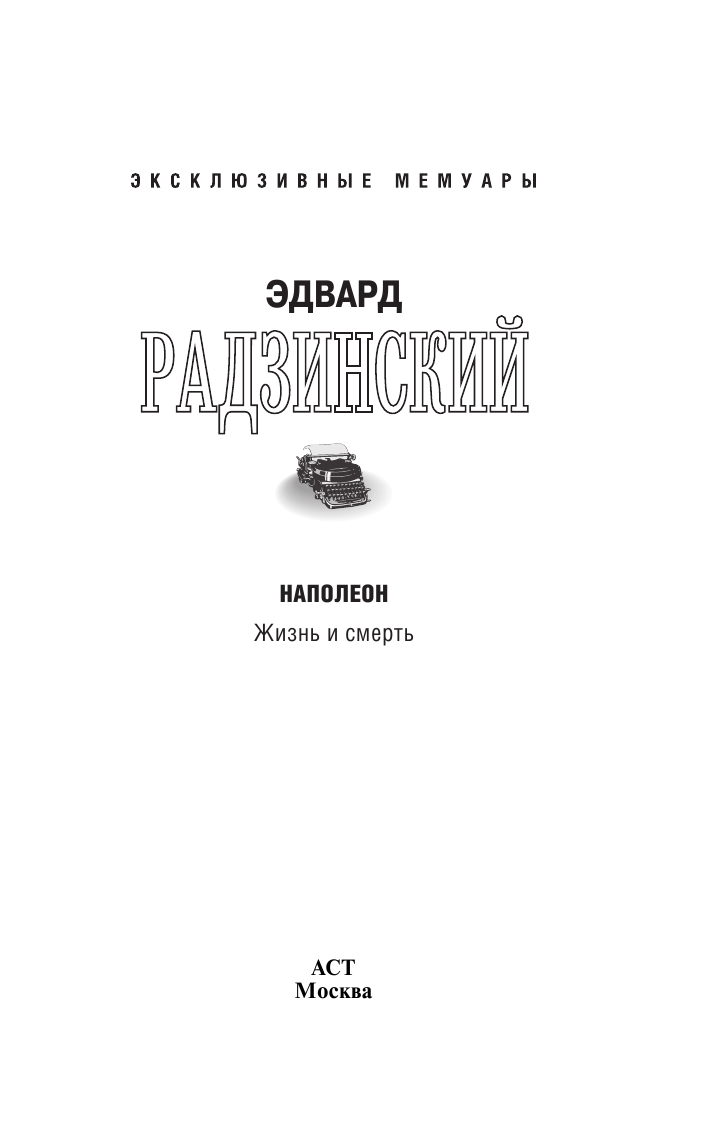 ЭКСКЛЮЗИВНЫЕ МЕМУАРЫ

ЭДВАРД
РАДЗИНСКИЙ

НАПОЛЕОН
Жизнь и смерть

АСТ
Москва